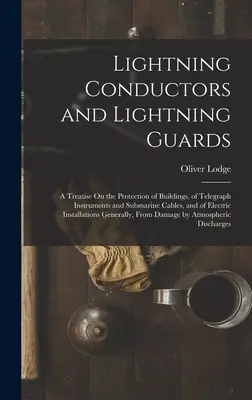 Lightning Conductors and Lightning Guards

Oliver Lodge

A Treatise On the Protection of Buildings, of Telegraph Instruments and Submarine Cables, and of Electric Installations Generally, From Damage by Atmospheric Discharges